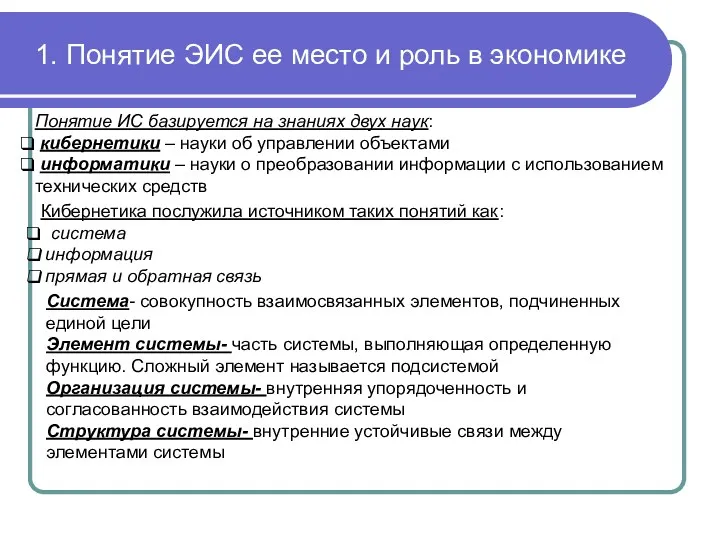 1. Понятие ЭИС ее место и роль в экономике

Понятие ИС базируется на знаниях двух наук:
❑ кибернетики – науки об управлении объектами
❑ информатики – науки о преобразовании информации с использованием технических средств

Кибернетика послужила источником таких понятий как:
❑ система
❑ информация
❑ прямая и обратная связь

Система- совокупность взаимосвязанных элементов, подчиненных единой цели
Элемент системы- часть системы, выполняющая определенную функцию. Сложный элемент называется подсистемой
Организация системы- внутренняя упорядоченность и согласованность взаимодействия системы
Структура системы- внутренние устойчивые связи между элементами системы